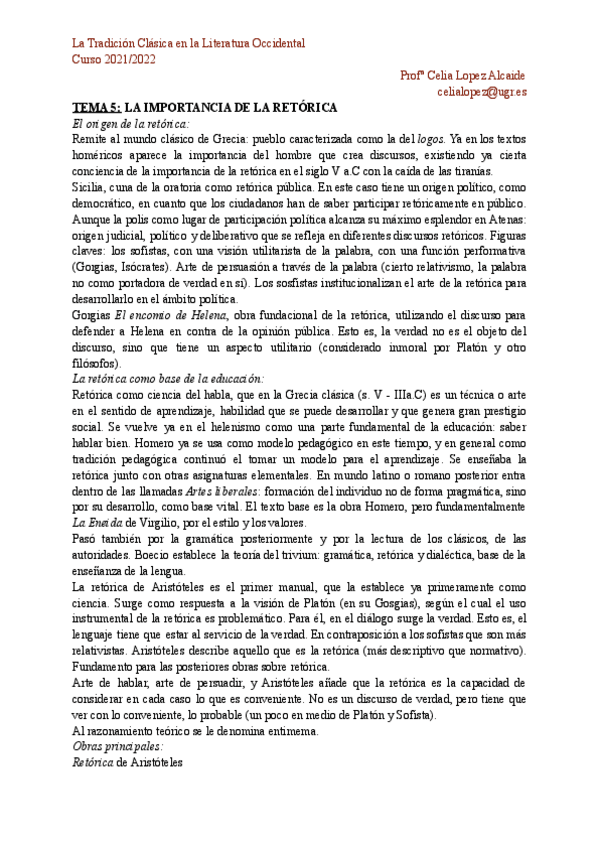 La Tradición Clásica en la Literatura Occidental
Curso 2021/2022

Profª Celia Lopez Alcaide
celialopez@ugr.es

TEMA 5: LA IMPORTANCIA DE LA RETÓRICA

El origen de la retórica:

Remite al mundo clásico de Grecia: pueblo caracterizada como la del logos. Ya en los textos homéricos aparece la importancia del hombre que crea discursos, existiendo ya cierta conciencia de la importancia de la retórica en el siglo V a.C con la caída de las tiranías.

Sicilia, cuna de la oratoria como retórica pública. En este caso tiene un origen político, como democrático, en cuanto que los ciudadanos han de saber participar retóricamente en público.

Aunque la polis como lugar de participación política alcanza su máximo esplendor en Atenas: origen judicial, político y deliberativo que se refleja en diferentes discursos retóricos. Figuras claves: los sofistas, con una visión utilitarista de la palabra, con una función performativa (Gorgias, Isócrates). Arte de persuasión a través de la palabra (cierto relativismo, la palabra no como portadora de verdad en sí). Los sosfistas institucionalizan el arte de la retórica para desarrollarlo en el ámbito política.

Gorgias El encomio de Helena, obra fundacional de la retórica, utilizando el discurso para defender a Helena en contra de la opinión pública. Esto es, la verdad no es el objeto del discurso, sino que tiene un aspecto utilitario (considerado inmoral por Platón y otro filósofos).

La retórica como base de la educación:

Retórica como ciencia del habla, que en la Grecia clásica (s. V - IIIa.C) es un técnica o arte en el sentido de aprendizaje, habilidad que se puede desarrollar y que genera gran prestigio social. Se vuelve ya en el helenismo como una parte fundamental de la educación: saber hablar bien. Homero ya se usa como modelo pedagógico en este tiempo, y en general como tradición pedagógica continuó el tomar un modelo para el aprendizaje. Se enseñaba la retórica junto con otras asignaturas elementales. En mundo latino o romano posterior entra dentro de las llamadas Artes liberales: formación del individuo no de forma pragmática, sino por su desarrollo, como base vital. El texto base es la obra Homero, pero fundamentalmente La Eneida de Virgilio, por el estilo y los valores.

Pasó también por la gramática posteriormente y por la lectura de los clásicos, de las autoridades. Boecio establece la teoría del trivium: gramática, retórica y dialéctica, base de la enseñanza de la lengua.

La retórica de Aristóteles es el primer manual, que la establece ya primeramente como ciencia. Surge como respuesta a la visión de Platón (en su Gosgias), según el cual el uso instrumental de la retórica es problemático. Para él, en el diálogo surge la verdad. Esto es, el lenguaje tiene que estar al servicio de la verdad. En contraposición a los sofistas que son más relativistas. Aristóteles describe aquello que es la retórica (más descriptivo que normativo). Fundamento para las posteriores obras sobre retórica.

Arte de hablar, arte de persuadir, y Aristóteles añade que la retórica es la capacidad de considerar en cada caso lo que es conveniente. No es un discurso de verdad, pero tiene que ver con lo conveniente, lo probable (un poco en medio de Platón y Sofista).

Al razonamiento teórico se le denomina entimema.

Obras principales:

Retórica de Aristóteles